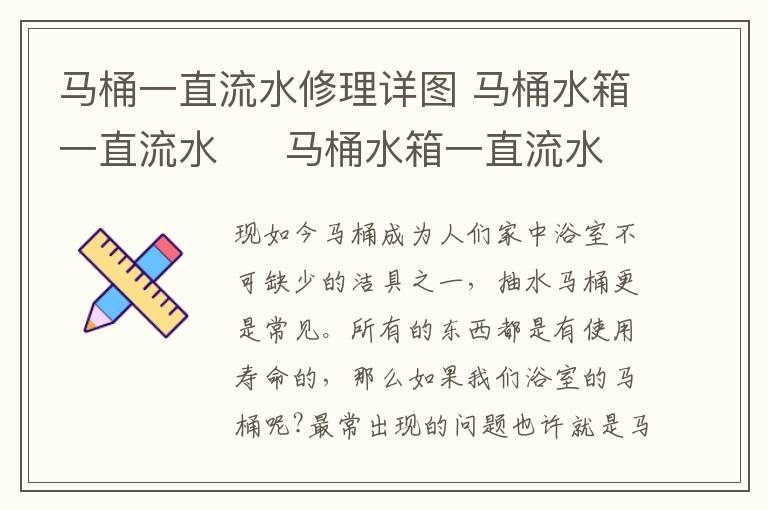 马桶一直流水修理详图 马桶水箱一直流水　　马桶水箱一直流水

现如今马桶成为人们家中浴室不可缺少的洁具之一，抽水马桶更是常见。所有的东西都是有使用寿命的，那么如果我们浴室的马桶呢?最常出现的问题也许就是马